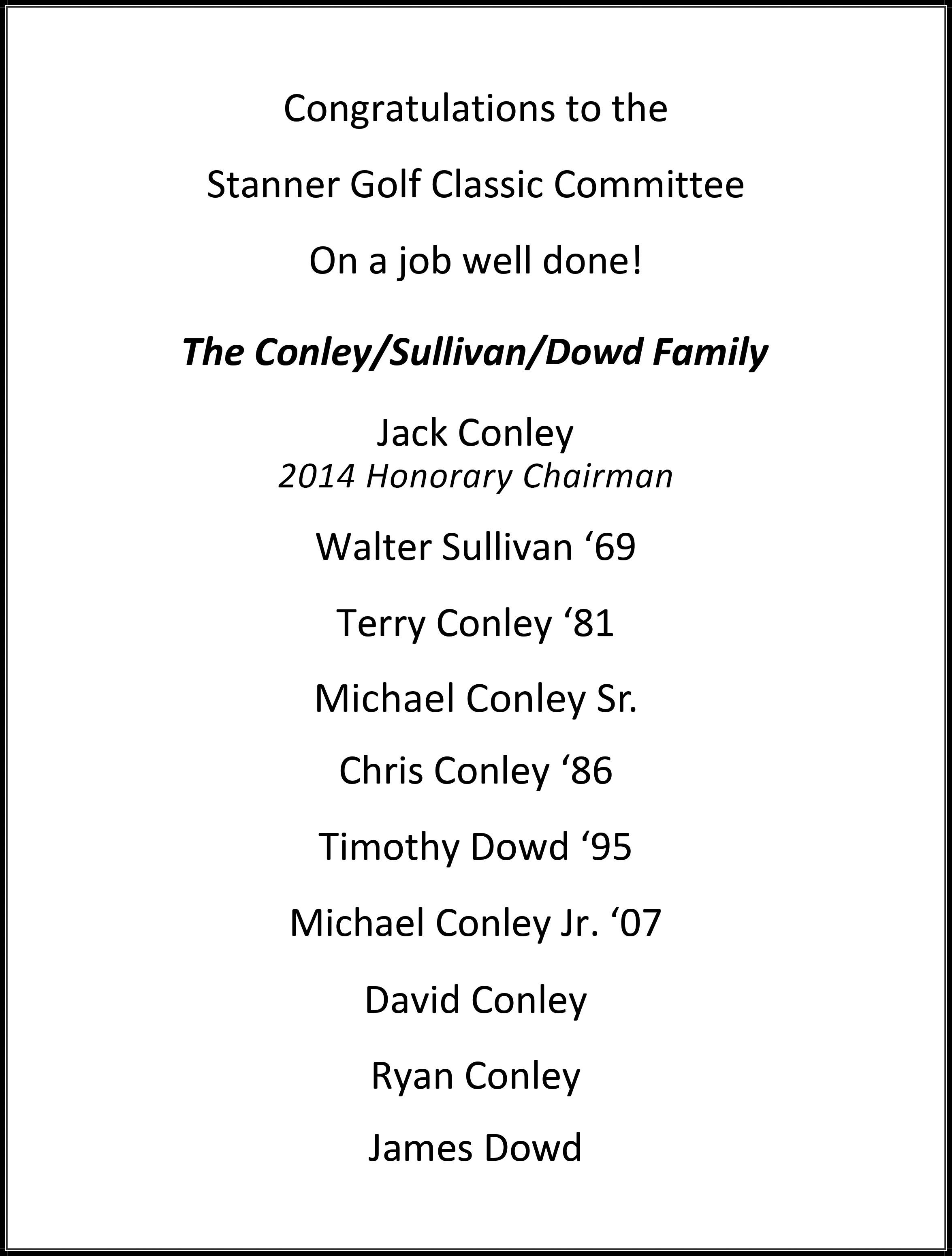 Congratulations to the

Stanner Golf Classic Committee

On a job well done!

The Conley/Sullivan/Dowd Family

Jack Conley
2014 Honorary Chairman

Walter Sullivan '69

Terry Conley '81

Michael Conley Sr.

Chris Conley '86

Timothy Dowd '95

Michael Conley Jr. '07

David Conley

Ryan Conley

James Dowd